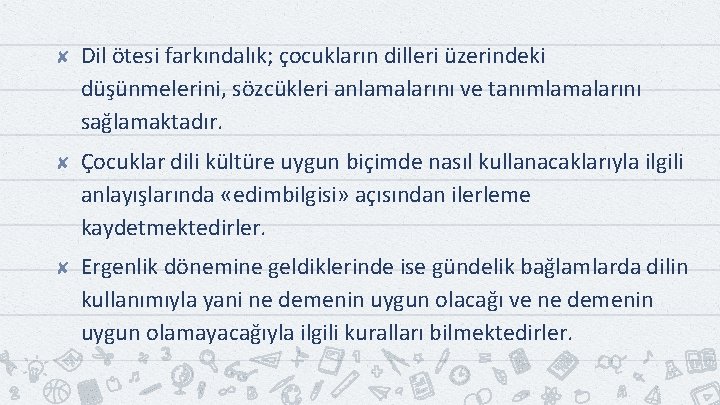 ✘ Dil ötesi farkındalık; çocukların dilleri üzerindeki düşünmelerini, sözcükleri anlamalarını ve tanımlamalarını sağlamaktadır.

✘ Çocuklar dili kültüre uygun biçimde nasıl kullanacaklarıyla ilgili anlayışlarında «edimbilgisi» açısından ilerleme kaydetmektedirler.

✘ Ergenlik dönemine geldiklerinde ise gündelik bağlamlarda dilin kullanımıyla yani ne demenin uygun olacağı ve ne demenin uygun olamayacağıyla ilgili kuralları bilmektedirler.